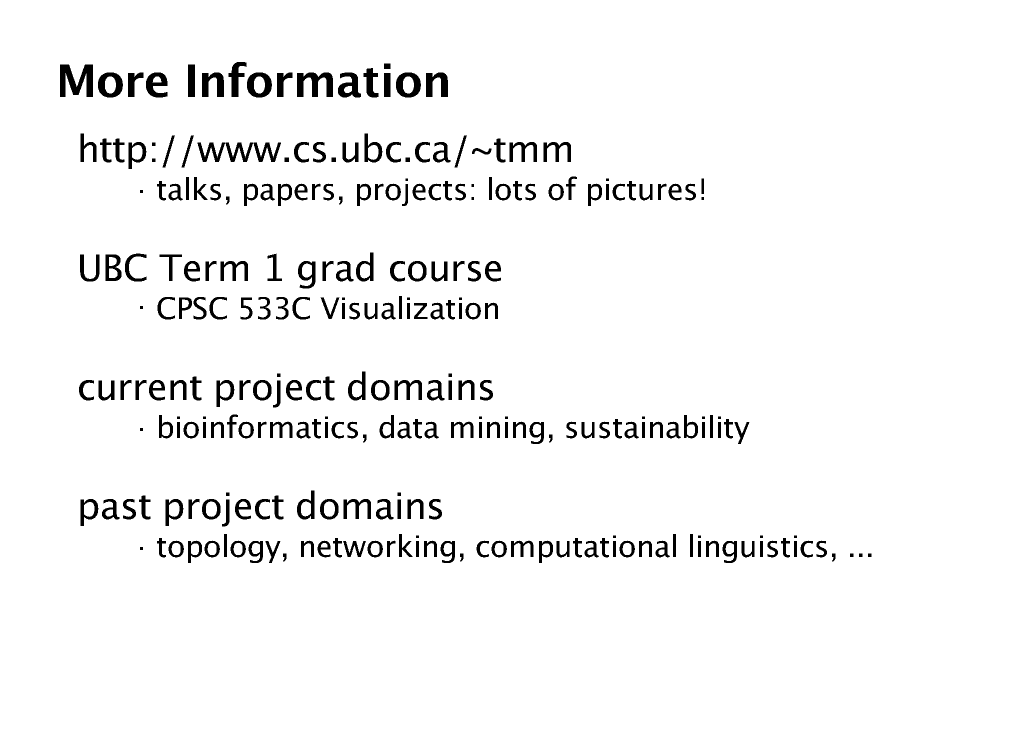 More Information

http://www.cs.ubc.ca/~tmm

· talks, papers, projects: lots of pictures!

UBC Term 1 grad course

· CPSC 533C Visualization

current project domains

· bioinformatics, data mining, sustainability

past project domains

· topology, networking, computational linguistics, ...